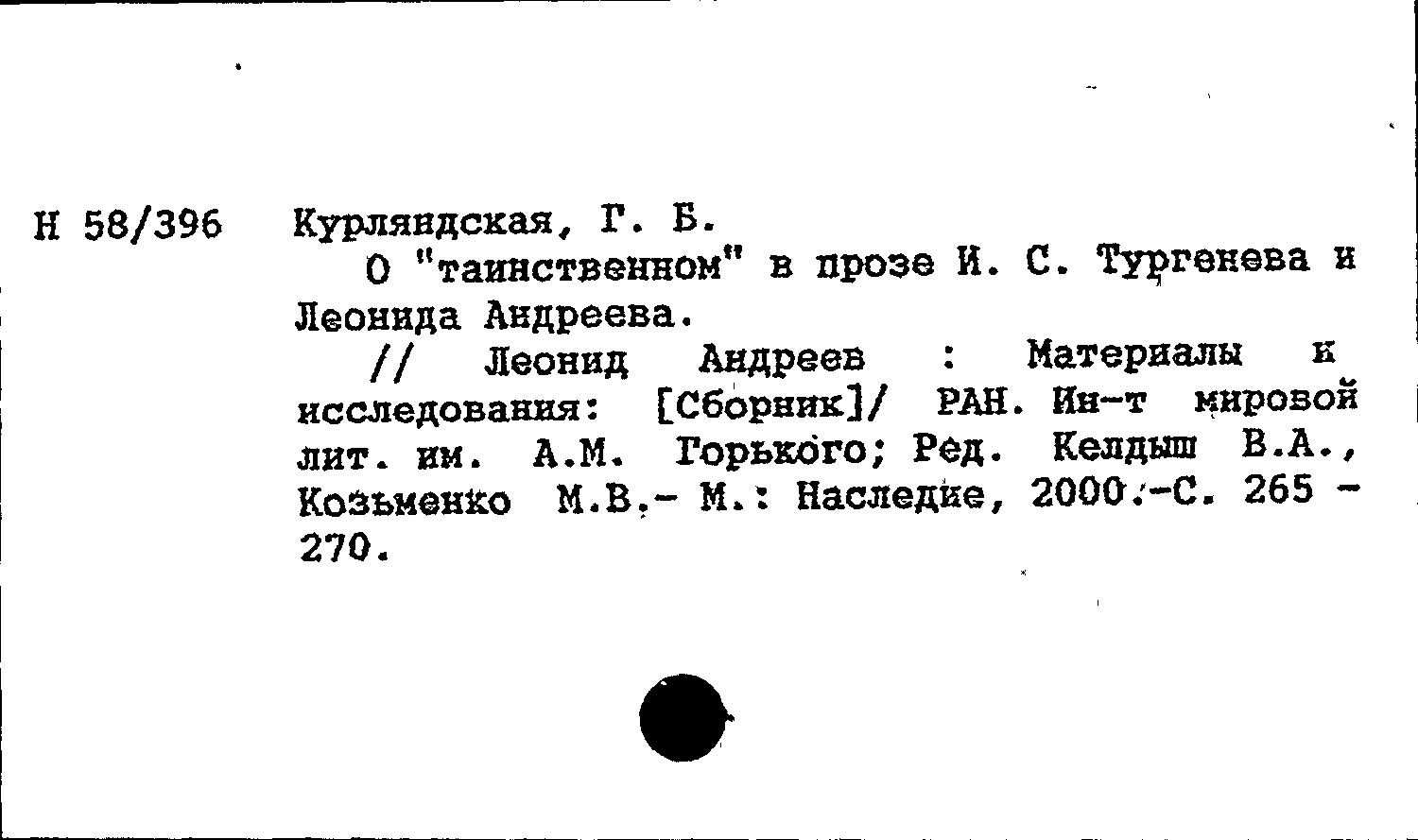 Н 58/396 Курляндская, Г. Б.

О "таинственном" в прозе И. С. Тургенева и Леонида Андреева.

// Леонид Андреев : Материалы к исследования: [Сборник]/ РАН. Ин-т мировой лит. им. А.М. Горького; Ред. Келдыш В.А., Козьменко М.В.- М.: Наследие, 2000.-С. 265 - 270.